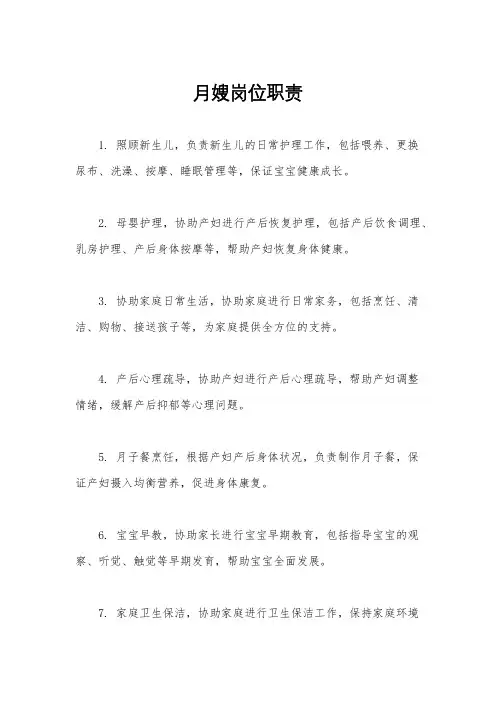 月嫂岗位职责

1. 照顾新生儿，负责新生儿的日常护理工作，包括喂养、更换尿布、洗澡、按摩、睡眠管理等，保证宝宝健康成长。

2. 母婴护理，协助产妇进行产后恢复护理，包括产后饮食调理、乳房护理、产后身体按摩等，帮助产妇恢复身体健康。

3. 协助家庭日常生活，协助家庭进行日常家务，包括烹饪、清洁、购物、接送孩子等，为家庭提供全方位的支持。

4. 产后心理疏导，协助产妇进行产后心理疏导，帮助产妇调整情绪，缓解产后抑郁等心理问题。

5. 月子餐烹饪，根据产妇产后身体状况，负责制作月子餐，保证产妇摄入均衡营养，促进身体康复。

6. 宝宝早教，协助家长进行宝宝早期教育，包括指导宝宝的观察、听觉、触觉等早期发育，帮助宝宝全面发展。

7. 家庭卫生保洁，协助家庭进行卫生保洁工作，保持家庭环境